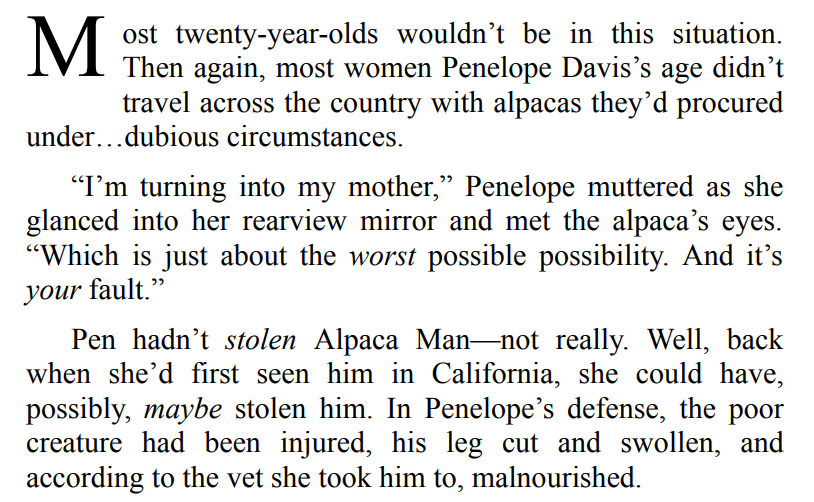 Most twenty-year-olds wouldn't be in this situation. Then again, most women Penelope Davis's age didn't travel across the country with alpacas they'd procured under…dubious circumstances.

"I'm turning into my mother," Penelope muttered as she glanced into her rearview mirror and met the alpaca's eyes. "Which is just about the worst possible possibility. And it's your fault."

Pen hadn't stolen Alpaca Man—not really. Well, back when she'd first seen him in California, she could have, possibly, maybe stolen him. In Penelope's defense, the poor creature had been injured, his leg cut and swollen, and according to the vet she took him to, malnourished.